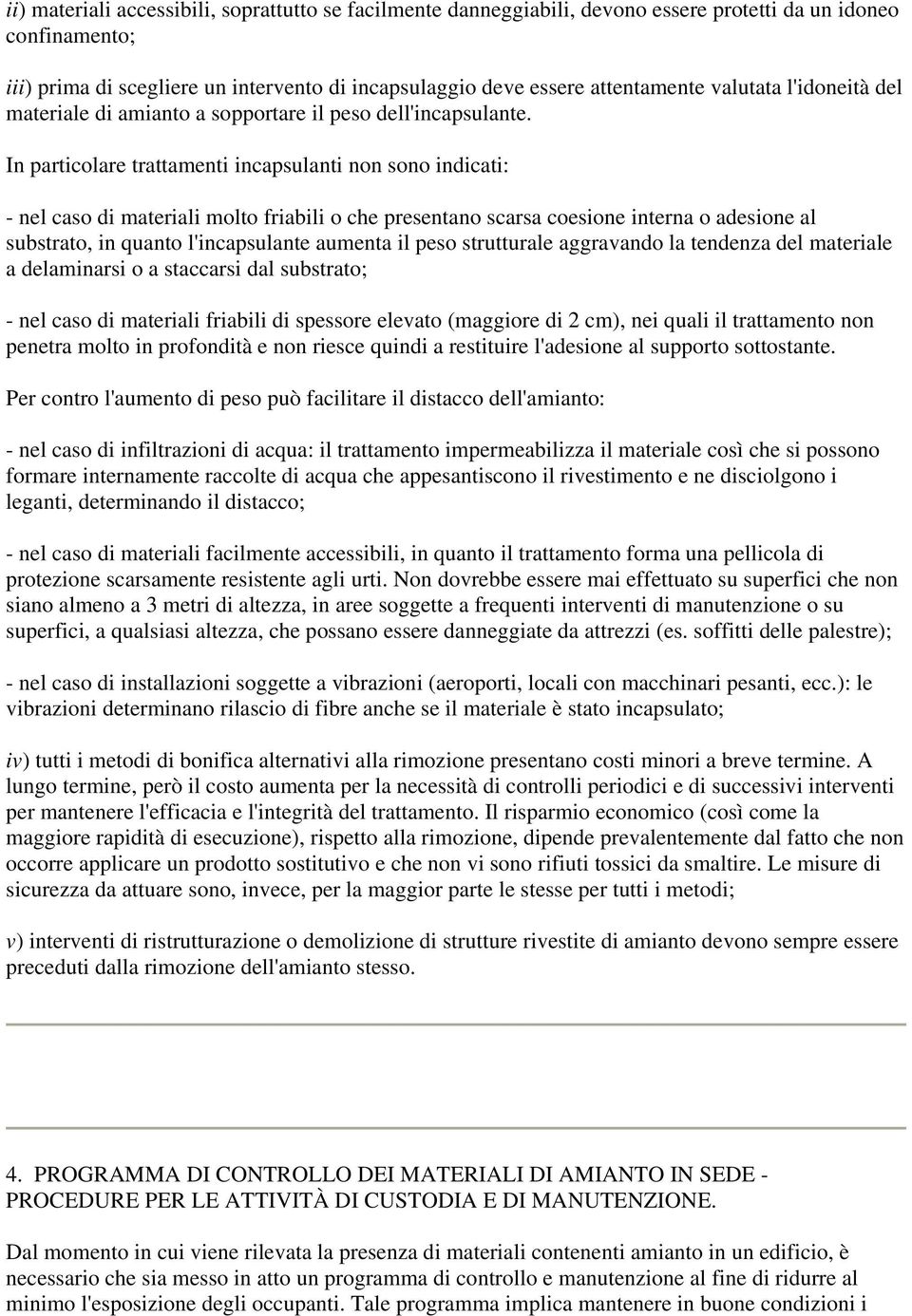 ii) materiali accessibili, soprattutto se facilmente danneggiabili, devono essere protetti da un idoneo confinamento;

iii) prima di scegliere un intervento di incapsulaggio deve essere attentamente valutata l'idoneità del materiale di amianto a sopportare il peso dell'incapsulante.

In particolare trattamenti incapsulanti non sono indicati:

- nel caso di materiali molto friabili o che presentano scarsa coesione interna o adesione al substrato, in quanto l'incapsulante aumenta il peso strutturale aggravando la tendenza del materiale a delaminarsi o a staccarsi dal substrato;

- nel caso di materiali friabili di spessore elevato (maggiore di 2 cm), nei quali il trattamento non penetra molto in profondità e non riesce quindi a restituire l'adesione al supporto sottostante.

Per contro l'aumento di peso può facilitare il distacco dell'amianto:

- nel caso di infiltrazioni di acqua: il trattamento impermeabilizza il materiale così che si possono formare internamente raccolte di acqua che appesantiscono il rivestimento e ne disciolgono i leganti, determinando il distacco;

- nel caso di materiali facilmente accessibili, in quanto il trattamento forma una pellicola di protezione scarsamente resistente agli urti. Non dovrebbe essere mai effettuato su superfici che non siano almeno a 3 metri di altezza, in aree soggette a frequenti interventi di manutenzione o su superfici, a qualsiasi altezza, che possano essere danneggiate da attrezzi (es. soffitti delle palestre);

- nel caso di installazioni soggette a vibrazioni (aeroporti, locali con macchinari pesanti, ecc.): le vibrazioni determinano rilascio di fibre anche se il materiale è stato incapsulato;

iv) tutti i metodi di bonifica alternativi alla rimozione presentano costi minori a breve termine. A lungo termine, però il costo aumenta per la necessità di controlli periodici e di successivi interventi per mantenere l'efficacia e l'integrità del trattamento. Il risparmio economico (così come la maggiore rapidità di esecuzione), rispetto alla rimozione, dipende prevalentemente dal fatto che non occorre applicare un prodotto sostitutivo e che non vi sono rifiuti tossici da smaltire. Le misure di sicurezza da attuare sono, invece, per la maggior parte le stesse per tutti i metodi;

v) interventi di ristrutturazione o demolizione di strutture rivestite di amianto devono sempre essere preceduti dalla rimozione dell'amianto stesso.

4. PROGRAMMA DI CONTROLLO DEI MATERIALI DI AMIANTO IN SEDE - PROCEDURE PER LE ATTIVITÀ DI CUSTODIA E DI MANUTENZIONE.

Dal momento in cui viene rilevata la presenza di materiali contenenti amianto in un edificio, è necessario che sia messo in atto un programma di controllo e manutenzione al fine di ridurre al minimo l'esposizione degli occupanti. Tale programma implica mantenere in buone condizioni i